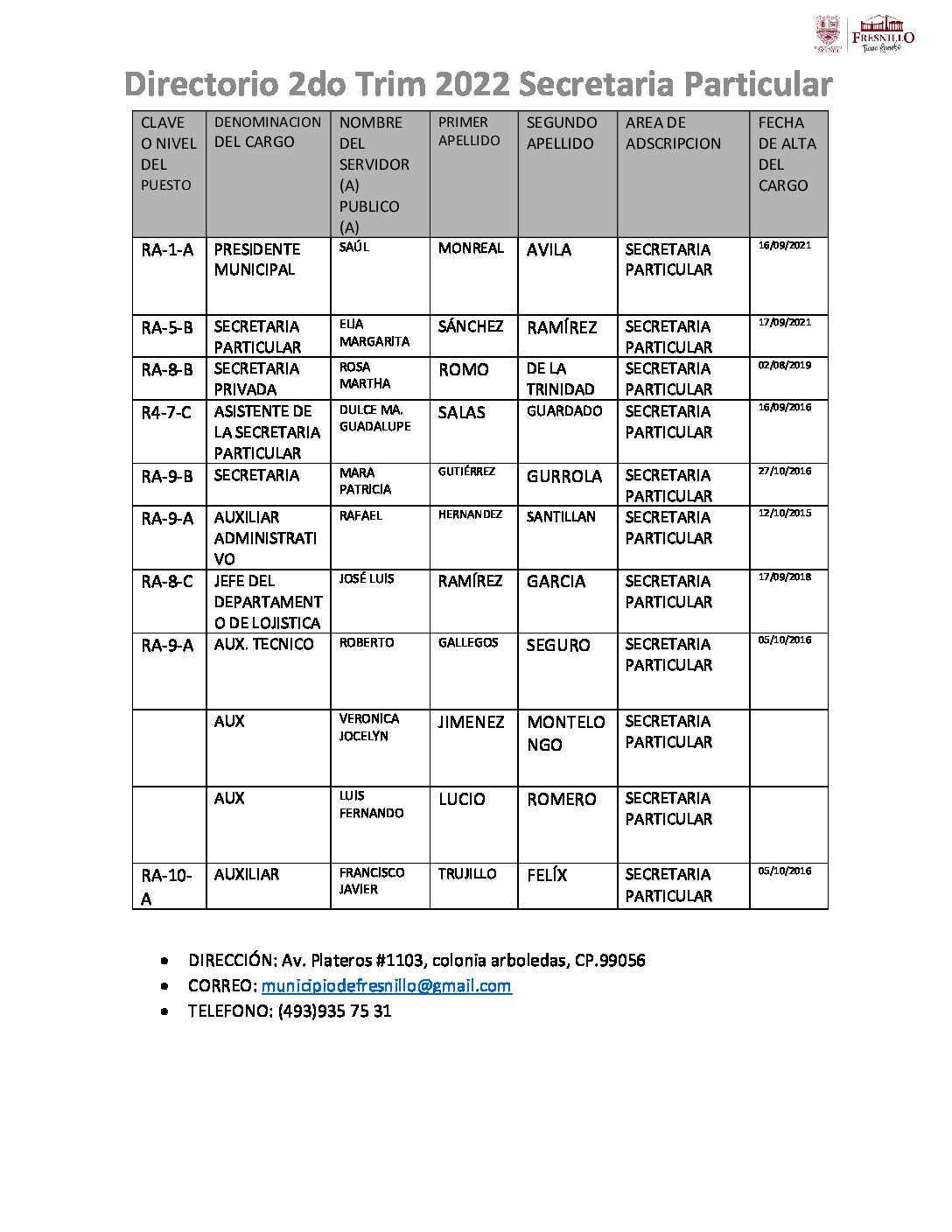 FRESNILLO
Tiene Rumbo

Directorio 2do Trim 2022 Secretaria Particular

| CLAVE O NIVEL DEL PUESTO | DENOMINACION DEL CARGO | NOMBRE DEL SERVIDOR (A) PUBLICO (A) | PRIMER APELLIDO | SEGUNDO APELLIDO | AREA DE ADSCRIPCION | FECHA DE ALTA DEL CARGO |
|---|---|---|---|---|---|---|
| RA-1-A | PRESIDENTE MUNICIPAL | SAÚL | MONREAL | AVILA | SECRETARIA PARTICULAR | 16/09/2021 |
| RA-5-B | SECRETARIA PARTICULAR | ELIA MARGARITA | SÁNCHEZ | RAMÍREZ | SECRETARIA PARTICULAR | 17/09/2021 |
| RA-8-B | SECRETARIA PRIVADA | ROSA MARTHA | ROMO | DE LA TRINIDAD | SECRETARIA PARTICULAR | 02/08/2019 |
| R4-7-C | ASISTENTE DE LA SECRETARIA PARTICULAR | DULCE MA. GUADALUPE | SALAS | GUARDADO | SECRETARIA PARTICULAR | 16/09/2016 |
| RA-9-B | SECRETARIA | MARA PATRICIA | GUTIÉRREZ | GURROLA | SECRETARIA PARTICULAR | 27/10/2016 |
| RA-9-A | AUXILIAR ADMINISTRATIVO | RAFAEL | HERNANDEZ | SANTILLAN | SECRETARIA PARTICULAR | 12/10/2015 |
| RA-8-C | JEFE DEL DEPARTAMENTO DE LOJISTICA | JOSÉ LUIS | RAMÍREZ | GARCIA | SECRETARIA PARTICULAR | 17/09/2018 |
| RA-9-A | AUX. TECNICO | ROBERTO | GALLEGOS | SEGURO | SECRETARIA PARTICULAR | 05/10/2016 |
| | AUX | VERONICA JOCELYN | JIMENEZ | MONTELONGO | SECRETARIA PARTICULAR | |
| | AUX | LUIS FERNANDO | LUCIO | ROMERO | SECRETARIA PARTICULAR | |
| RA-10-A | AUXILIAR | FRANCISCO JAVIER | TRUJILLO | FELÍX | SECRETARIA PARTICULAR | 05/10/2016 |

• DIRECCIÓN: Av. Plateros #1103, colonia arboledas, CP.99056
• CORREO: municipiodefresnillo@gmail.com
• TELEFONO: (493)935 75 31